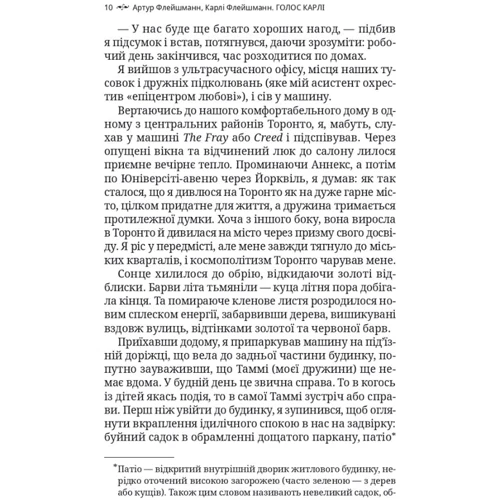 10 Артур Флейшманн, Карлі Флейшманн. ГОЛОС КАРЛІ

— У нас буде ще багато хороших нагод, — підбив я підсумок і встав, потягнувся, даючи зрозуміти: робочий день закінчився, час розходитися по домах.

Я вийшов з ультрасучасного офісу, місця наших тусовок і дружніх підколювань (яке мій асистент охрестив «епіцентром любові»), і сів у машину.

Вертаючись до нашого комфортабельного дому в одному з центральних районів Торонто, я, мабуть, слухав у машині The Fray або Creed і підспівував. Через опущені вікна та відчинений люк до салону лилося приємне вечірнє тепло. Проминаючи Аннекс, а потім по Юніверсіті-авеню через Йорквіль, я думав: як так сталося, що я дивлюся на Торонто як на дуже гарне місто, цілком придатне для життя, а дружина тримається протилежної думки. Хоча з іншого боку, вона виросла в Торонто й дивилася на місто через призму свого досвіду. Я ріс у передмісті, але мене завжди тягнуло до міських кварталів, і космополітизм Торонто чарував мене.

Сонце хилилося до обрію, відкидаючи золоті відблиски. Барви літа тьмяніли — куца літня пора добігала кінця. Та помираюче кленове листя розродилося новим сплеском енергії, забарвивши дерева, вишикувані вздовж вулиць, відтінками золотої та червоної барв.

Приїхавши додому, я припаркував машину на під'їзній доріжці, що вела до задньої частини будинку, попутно зауваживши, що Таммі (моєї дружини) ще немає вдома. У будній день це звична справа. То в когось із дітей якась подія, то в самої Таммі зустріч або справи. Перш ніж увійти до будинку, я зупинився, щоб оглянути вкраплення ідилічного спокою в нас на задвірку: буйний садок в обрамленні дощатого паркану, патіо*

*Патіо — відкритий внутрішній дворик житлового будинку, нерідко оточений високою загорожею (часто зеленою — з дерев або кущів). Також цим словом називають невеликий садок, об-